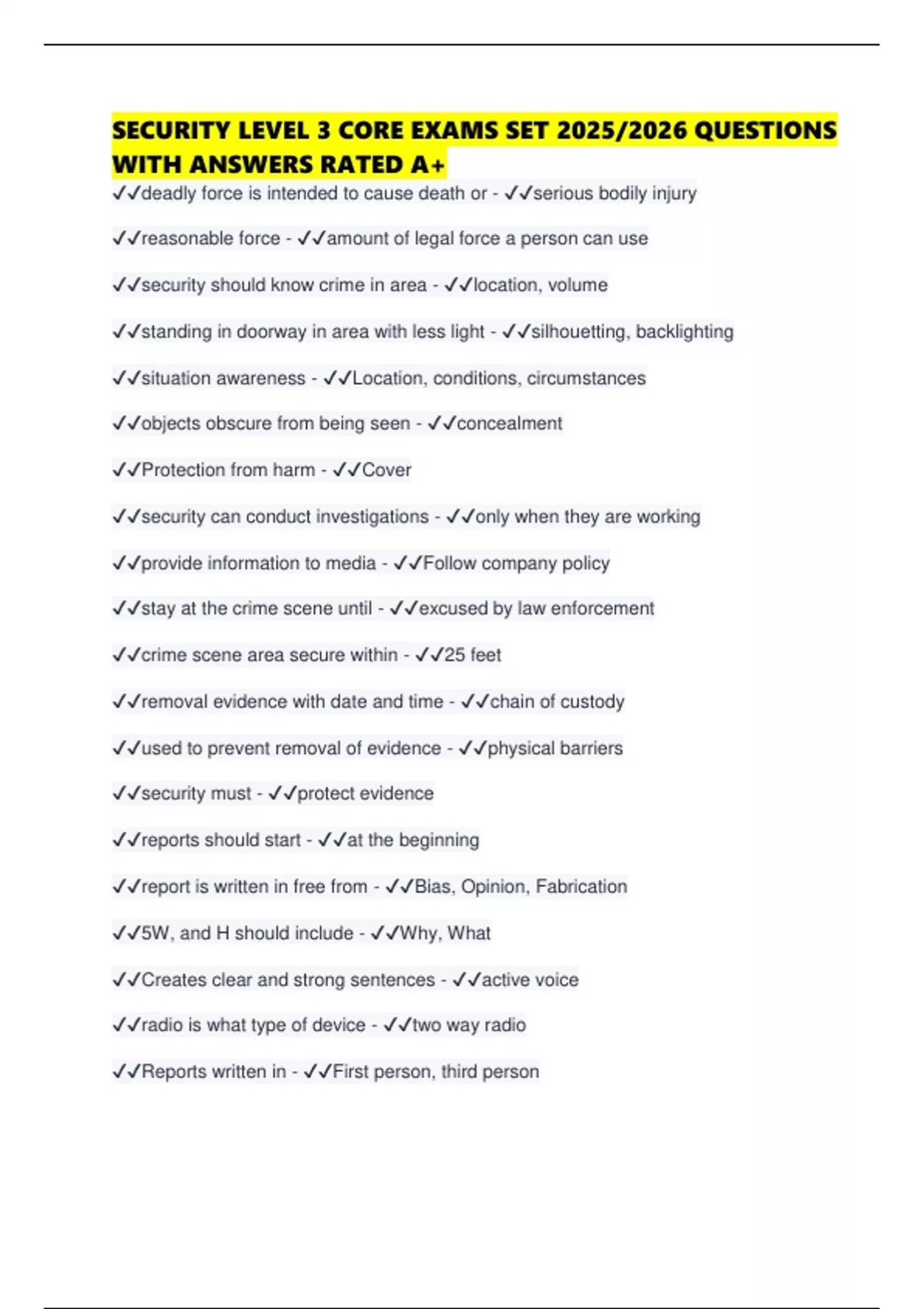 SECURITY LEVEL 3 CORE EXAMS SET 2025/2026 QUESTIONS WITH ANSWERS RATED A+

✓✓deadly force is intended to cause death or - ✓✓serious bodily injury

✓✓reasonable force - ✓✓amount of legal force a person can use

✓✓security should know crime in area - ✓✓location, volume

✓✓standing in doorway in area with less light - ✓✓silhouetting, backlighting

✓✓situation awareness - ✓✓Location, conditions, circumstances

✓✓objects obscure from being seen - ✓✓concealment

✓✓Protection from harm - ✓✓Cover

✓✓security can conduct investigations - ✓✓only when they are working

✓✓provide information to media - ✓✓Follow company policy

✓✓stay at the crime scene until - ✓✓excused by law enforcement

✓✓crime scene area secure within - ✓✓25 feet

✓✓removal evidence with date and time - ✓✓chain of custody

✓✓used to prevent removal of evidence - ✓✓physical barriers

✓✓security must - ✓✓protect evidence

✓✓reports should start - ✓✓at the beginning

✓✓report is written in free from - ✓✓Bias, Opinion, Fabrication

✓✓5W, and H should include - ✓✓Why, What

✓✓Creates clear and strong sentences - ✓✓active voice

✓✓radio is what type of device - ✓✓two way radio

✓✓Reports written in - ✓✓First person, third person